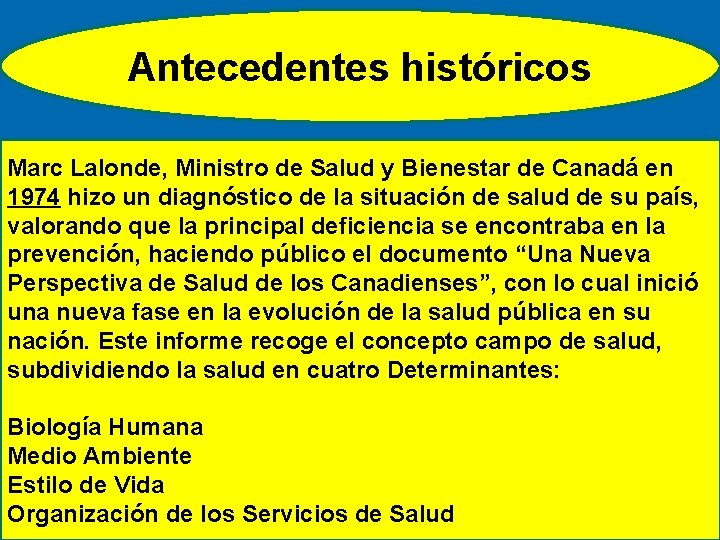 Antecedentes históricos

Marc Lalonde, Ministro de Salud y Bienestar de Canadá en 1974 hizo un diagnóstico de la situación de salud de su país, valorando que la principal deficiencia se encontraba en la prevención, haciendo público el documento “Una Nueva Perspectiva de Salud de los Canadienses”, con lo cual inició una nueva fase en la evolución de la salud pública en su nación. Este informe recoge el concepto campo de salud, subdividiendo la salud en cuatro Determinantes:

Biología Humana
Medio Ambiente
Estilo de Vida
Organización de los Servicios de Salud